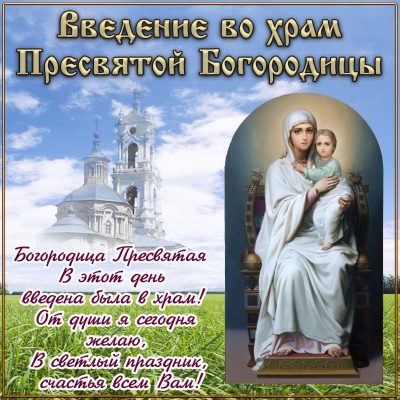 Введение во храм Пресвятой Богородицы

Богородица Пресвятая
В этот день
введена была в храм!
От души я сегодня
желаю,
В светлый праздник,
счастья всем Вам!